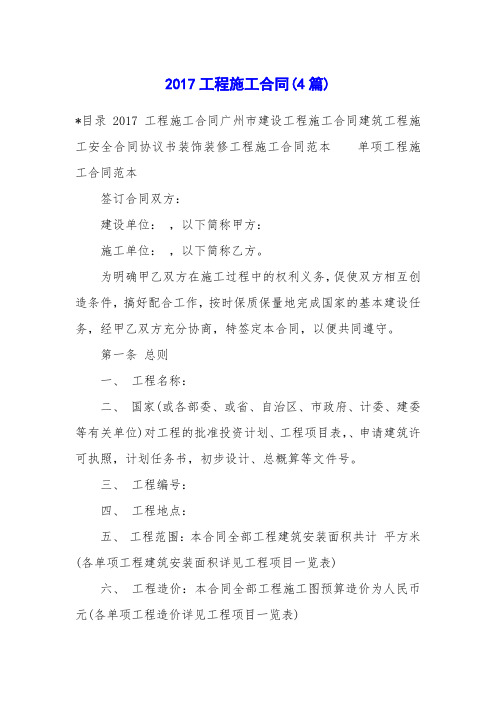 2017 工程施工合同(4 篇)

*目录 2017 工程施工合同广州市建设工程施工合同建筑工程施工安全合同协议书装饰装修工程施工合同范本　　单项工程施工合同范本

签订合同双方：

建设单位：　，以下简称甲方：

施工单位：　，以下简称乙方。

为明确甲乙双方在施工过程中的权利义务，促使双方相互创造条件，搞好配合工作，按时保质保量地完成国家的基本建设任务，经甲乙双方充分协商，特签定本合同，以便共同遵守。

第一条 总则

一、　工程名称：

二、　国家(或各部委、或省、自治区、市政府、计委、建委等有关单位)对工程的批准投资计划、工程项目表，、申请建筑许可执照，计划任务书，初步设计、总概算等文件号。

三、　工程编号：

四、　工程地点：

五、　工程范围：本合同全部工程建筑安装面积共计 平方米(各单项工程建筑安装面积详见工程项目一览表)

六、　工程造价：本合同全部工程施工图预算造价为人民币元(各单项工程造价详见工程项目一览表)